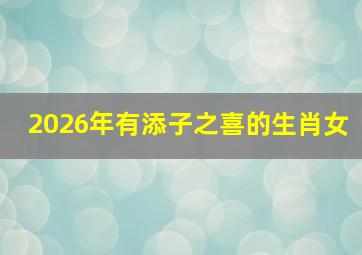 2026年有添子之喜的生肖女